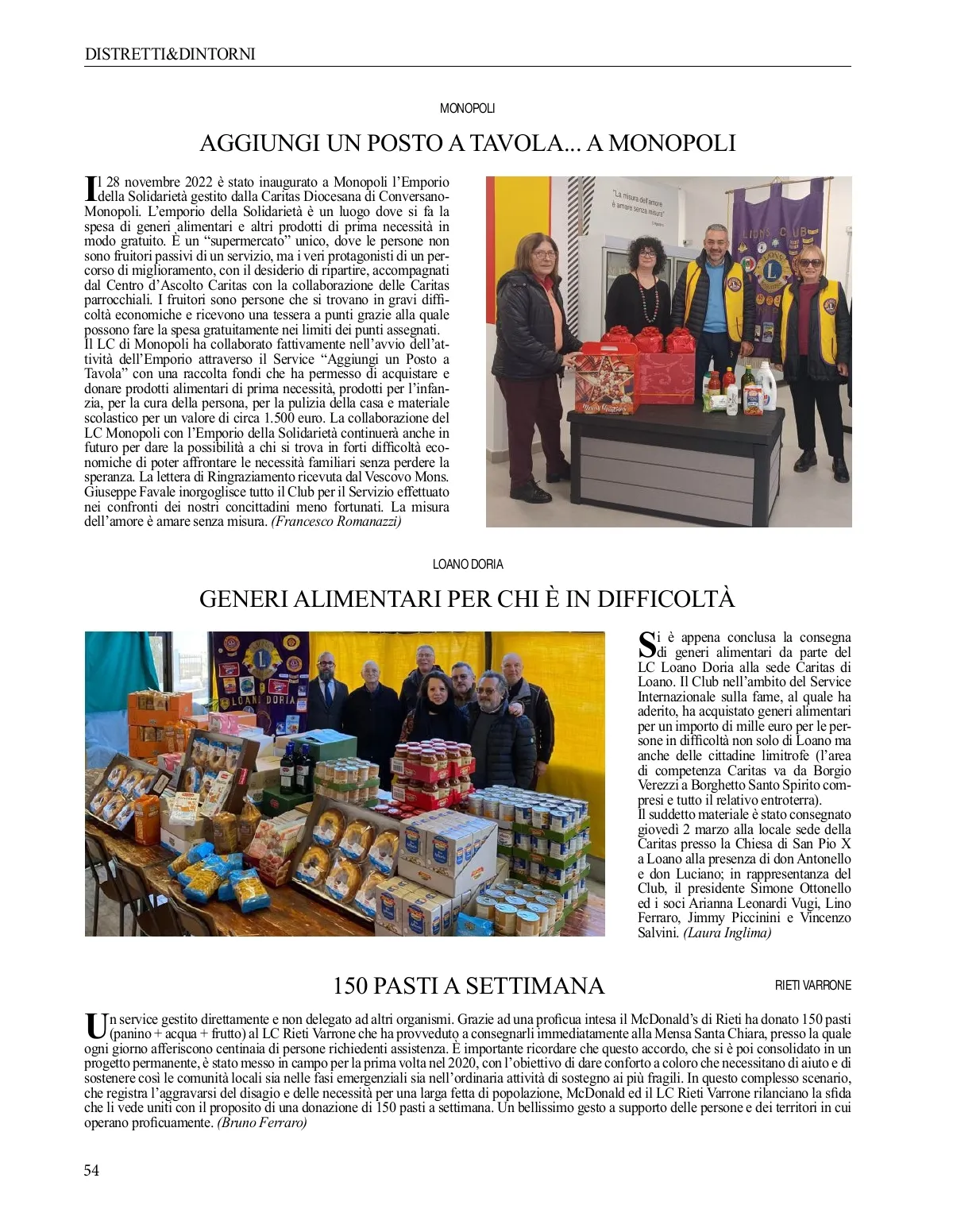 DISTRETTI&DINTORNI

MONOPOLI

AGGIUNGI UN POSTO A TAVOLA... A MONOPOLI

Il 28 novembre 2022 è stato inaugurato a Monopoli l'Emporio della Solidarietà gestito dalla Caritas Diocesana di Conversano-Monopoli. L'emporio della Solidarietà è un luogo dove si fa la spesa di generi alimentari e altri prodotti di prima necessità in modo gratuito. È un "supermercato" unico, dove le persone non sono fruitori passivi di un servizio, ma i veri protagonisti di un percorso di miglioramento, con il desiderio di ripartire, accompagnati dal Centro d'Ascolto Caritas con la collaborazione delle Caritas parrocchiali. I fruitori sono persone che si trovano in gravi difficoltà economiche e ricevono una tessera a punti grazie alla quale possono fare la spesa gratuitamente nei limiti dei punti assegnati.
Il LC di Monopoli ha collaborato fattivamente nell'avvio dell'attività dell'Emporio attraverso il Service "Aggiungi un Posto a Tavola" con una raccolta fondi che ha permesso di acquistare e donare prodotti alimentari di prima necessità, prodotti per l'infanzia, per la cura della persona, per la pulizia della casa e materiale scolastico per un valore di circa 1.500 euro. La collaborazione del LC Monopoli con l'Emporio della Solidarietà continuerà anche in futuro per dare la possibilità a chi si trova in forti difficoltà economiche di poter affrontare le necessità familiari senza perdere la speranza. La lettera di Ringraziamento ricevuta dal Vescovo Mons. Giuseppe Favale inorgoglisce tutto il Club per il Servizio effettuato nei confronti dei nostri concittadini meno fortunati. La misura dell'amore è amare senza misura. (Francesco Romanazzi)

"La misura dell'amore è amare senza misura"

LIONS CLUB

LOANO DORIA

GENERI ALIMENTARI PER CHI È IN DIFFICOLTÀ

LOANO DORIA

Si è appena conclusa la consegna di generi alimentari da parte del LC Loano Doria alla sede Caritas di Loano. Il Club nell'ambito del Service Internazionale sulla fame, al quale ha aderito, ha acquistato generi alimentari per un importo di mille euro per le persone in difficoltà non solo di Loano ma anche delle cittadine limitrofe (l'area di competenza Caritas va da Borgio Verezzi a Borghetto Santo Spirito compresi e tutto il relativo entroterra).
Il suddetto materiale è stato consegnato giovedì 2 marzo alla locale sede della Caritas presso la Chiesa di San Pio X a Loano alla presenza di don Antonello e don Luciano; in rappresentanza del Club, il presidente Simone Ottonello ed i soci Arianna Leonardi Vugi, Lino Ferraro, Jimmy Piccinini e Vincenzo Salvini. (Laura Inglima)

150 PASTI A SETTIMANA

RIETI VARRONE

Un service gestito direttamente e non delegato ad altri organismi. Grazie ad una proficua intesa il McDonald's di Rieti ha donato 150 pasti (panino + acqua + frutto) al LC Rieti Varrone che ha provveduto a consegnarli immediatamente alla Mensa Santa Chiara, presso la quale ogni giorno afferiscono centinaia di persone richiedenti assistenza. È importante ricordare che questo accordo, che si è poi consolidato in un progetto permanente, è stato messo in campo per la prima volta nel 2020, con l'obiettivo di dare conforto a coloro che necessitano di aiuto e di sostenere così le comunità locali sia nelle fasi emergenziali sia nell'ordinaria attività di sostegno ai più fragili. In questo complesso scenario, che registra l'aggravarsi del disagio e delle necessità per una larga fetta di popolazione, McDonald ed il LC Rieti Varrone rilanciano la sfida che li vede uniti con il proposito di una donazione di 150 pasti a settimana. Un bellissimo gesto a supporto delle persone e dei territori in cui operano proficuamente. (Bruno Ferraro)

54